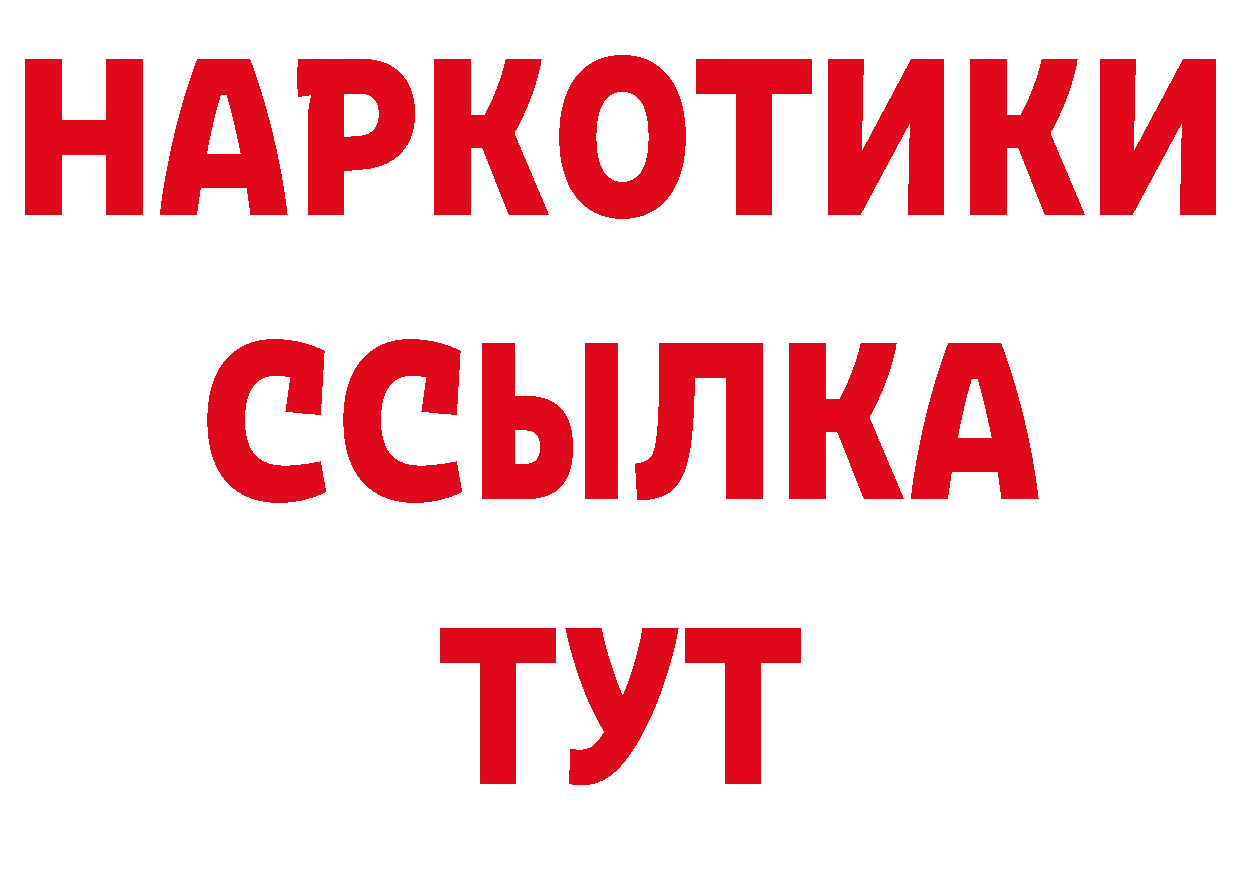 НАРКОТИКИ
ССЫЛКА
ТУТ